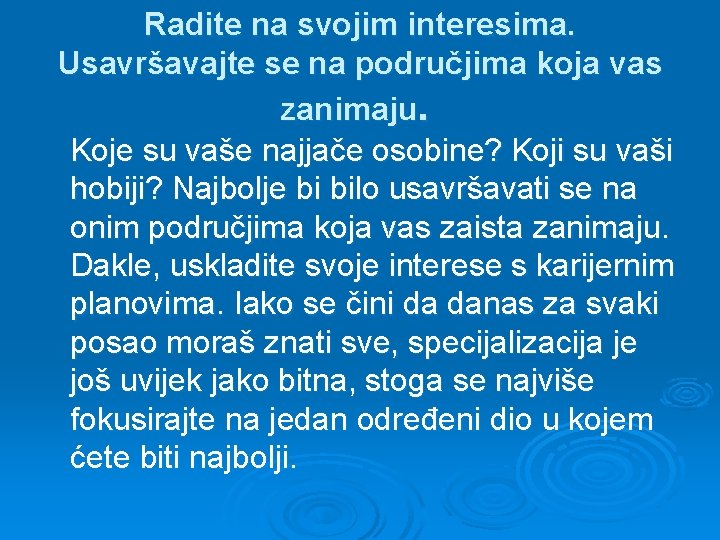 Radite na svojim interesima. Usavršavajte se na područjima koja vas zanimaju.

Koje su vaše najjače osobine? Koji su vaši hobiji? Najbolje bi bilo usavršavati se na onim područjima koja vas zaista zanimaju. Dakle, uskladite svoje interese s karijernim planovima. Iako se čini da danas za svaki posao moraš znati sve, specijalizacija je još uvijek jako bitna, stoga se najviše fokusirajte na jedan određeni dio u kojem ćete biti najbolji.